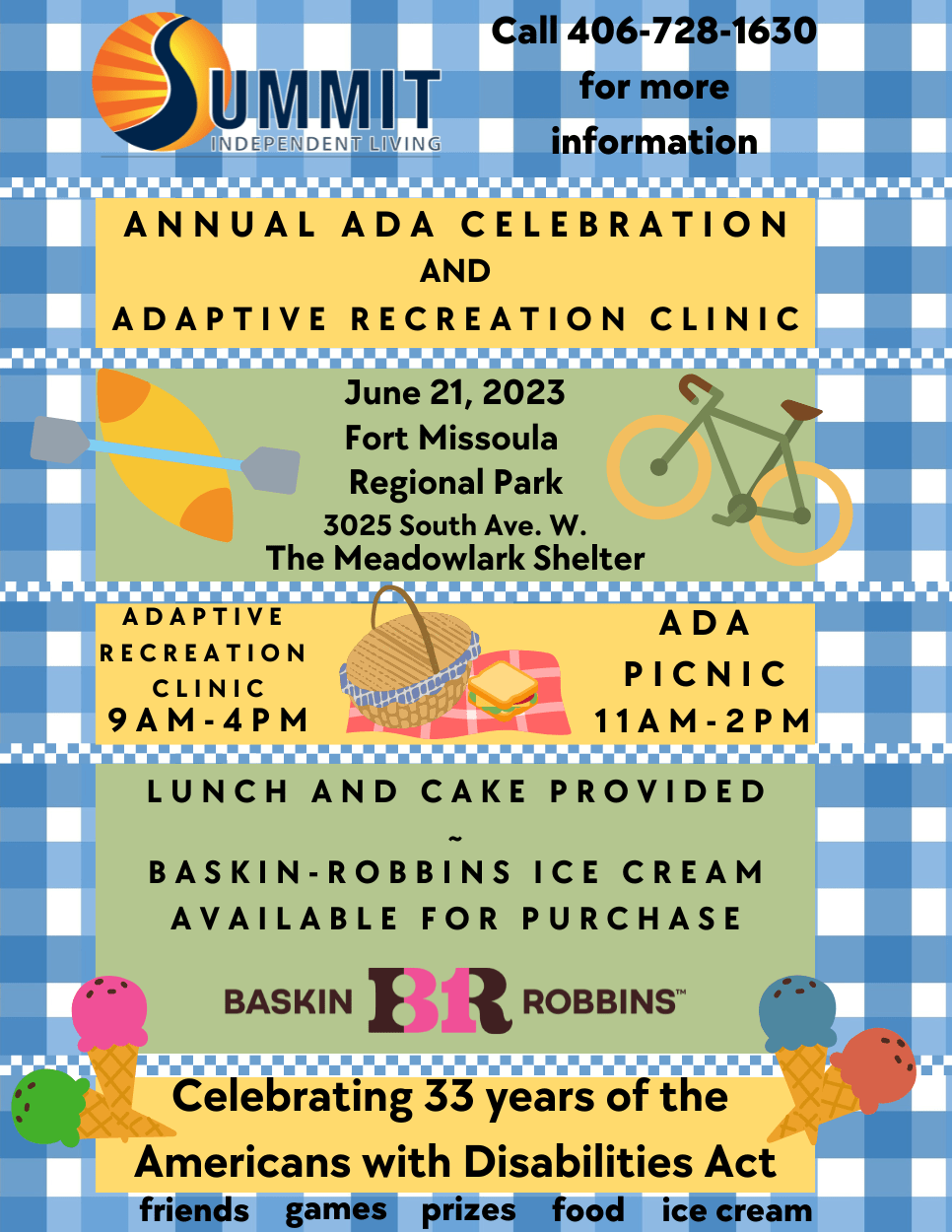 SUMMIT
INDEPENDENT LIVING

Call 406-728-1630
for more
information

ANNUAL ADA CELEBRATION
AND
ADAPTIVE RECREATION CLINIC

June 21, 2023
Fort Missoula
Regional Park
3025 South Ave. W.
The Meadowlark Shelter

ADAPTIVE
RECREATION
CLINIC
9AM-4PM

ADA
PICNIC
11AM-2PM

LUNCH AND CAKE PROVIDED
~
BASKIN-ROBBINS ICE CREAM
AVAILABLE FOR PURCHASE

BASKIN BR ROBBINS™

Celebrating 33 years of the
Americans with Disabilities Act

friends games prizes food ice cream